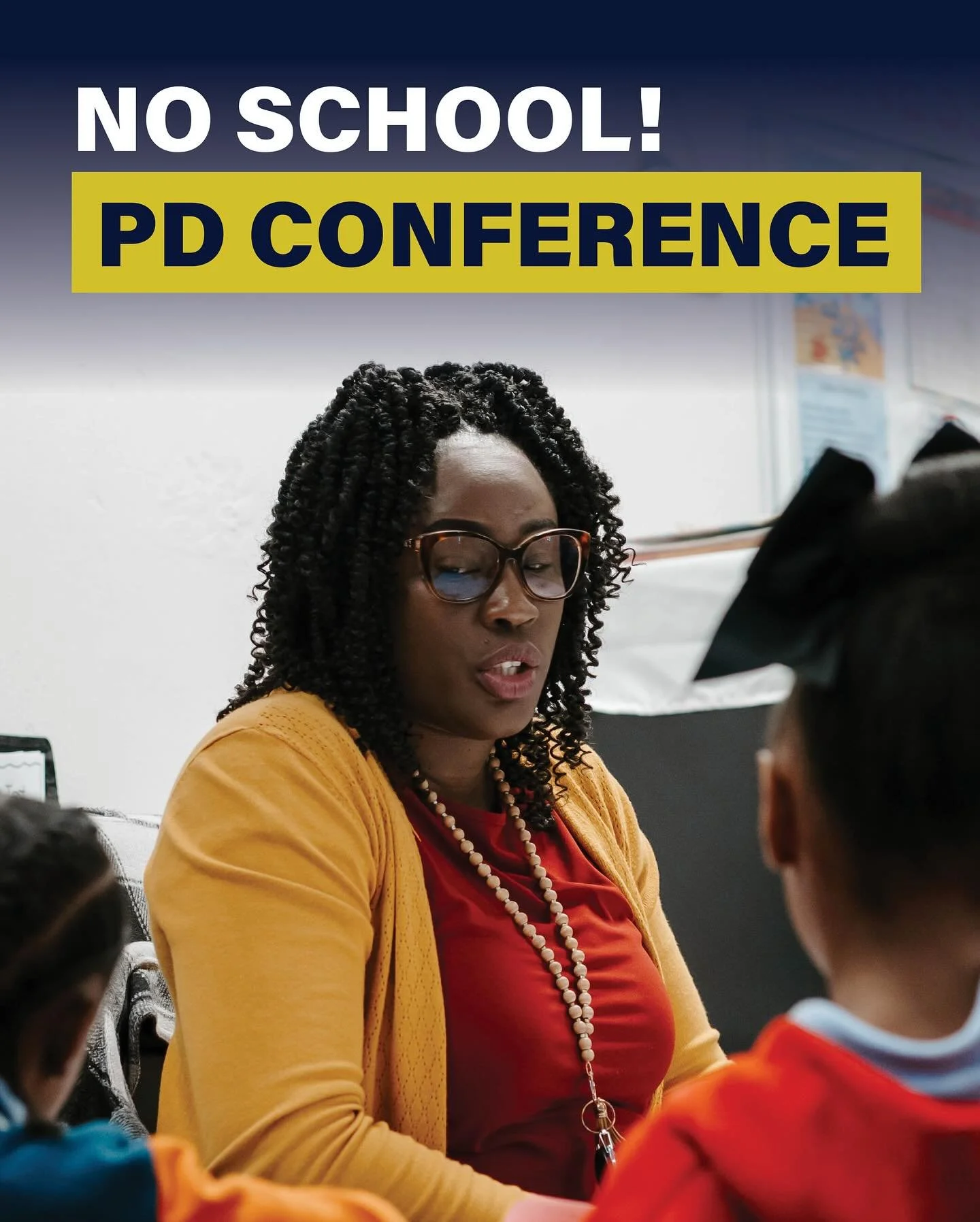 NO SCHOOL!
PD CONFERENCE